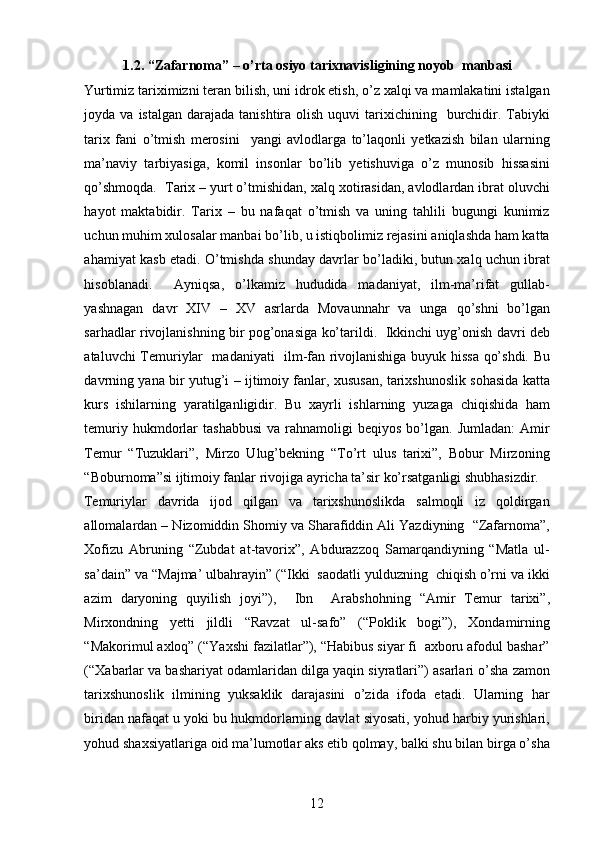 1.2. “Zafarnoma” – o’rta osiyo tarixnavisligining noyob manbasi

Yurtimiz tariximizni teran bilish, uni idrok etish, o’z xalqi va mamlakatini istalgan joyda va istalgan darajada tanishtira olish uquvi tarixichining burchidir. Tabiyki tarix fani o’tmish merosini yangi avlodlarga to’laqonli yetkazish bilan ularning ma’naviy tarbiyasiga, komil insonlar bo’lib yetishuviga o’z munosib hissasini qo’shmoqda. Tarix – yurt o’tmishidan, xalq xotirasidan, avlodlardan ibrat oluvchi hayot maktabidir. Tarix – bu nafaqat o’tmish va uning tahlili bugungi kunimiz uchun muhim xulosalar manbai bo’lib, u istiqbolimiz rejasini aniqlashda ham katta ahamiyat kasb etadi. O’tmishda shunday davrlar bo’ladiki, butun xalq uchun ibrat hisoblanadi. Ayniqsa, o’lkamiz hududida madaniyat, ilm-ma’rifat gullab-yashnagan davr XIV – XV asrlarda Movaunnahr va unga qo’shni bo’lgan sarhadlar rivojlanishning bir pog’onasiga ko’tarildi. Ikkinchi uyg’onish davri deb ataluvchi Temuriylar madaniyati ilm-fan rivojlanishiga buyuk hissa qo’shdi. Bu davrning yana bir yutug’i – ijtimoiy fanlar, xususan, tarixshunoslik sohasida katta kurs ishilarning yaratilganligidir. Bu xayrli ishlarning yuzaga chiqishida ham temuriy hukmdorlar tashabbusi va rahnamoligi beqiyos bo’lgan. Jumladan: Amir Temur “Tuzuklari”, Mirzo Ulug’bekning “To’rt ulus tarixi”, Bobur Mirzoning “Boburnoma”si ijtimoiy fanlar rivojiga ayricha ta’sir ko’rsatganligi shubhasizdir.

Temuriylar davrida ijod qilgan va tarixshunoslikda salmoqli iz qoldirgan allomalardan – Nizomiddin Shomiy va Sharafiddin Ali Yazdiyning “Zafarnoma”, Xofizu Abruning “Zubdat at-tavorix”, Abdurazzoq Samarqandiyning “Matla ul-sa’dain” va “Majma’ ulbahrayin” (“Ikki saodatli yulduzning chiqish o’rni va ikki azim daryoning quyilish joyi”), Ibn Arabshohning “Amir Temur tarixi”, Mirxondning yetti jildli “Ravzat ul-safo” (“Poklik bogi”), Xondamirning “Makorimul axloq” (“Yaxshi fazilatlar”), “Habibus siyar fi axboru afodul bashar” (“Xabarlar va bashariyat odamlaridan dilga yaqin siyratlari”) asarlari o’sha zamon tarixshunoslik ilmining yuksaklik darajasini o’zida ifoda etadi. Ularning har biridan nafaqat u yoki bu hukmdorlarning davlat siyosati, yohud harbiy yurishlari, yohud shaxsiyatlariga oid ma’lumotlar aks etib qolmay, balki shu bilan birga o’sha

12